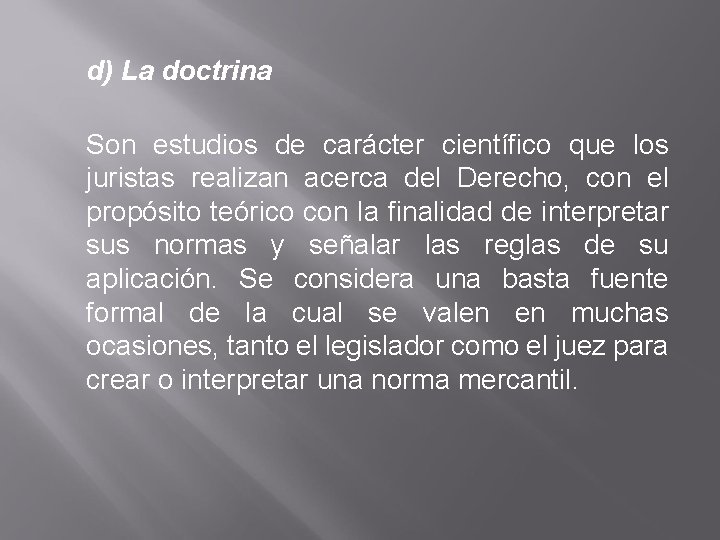 d) La doctrina

Son estudios de carácter científico que los juristas realizan acerca del Derecho, con el propósito teórico con la finalidad de interpretar sus normas y señalar las reglas de su aplicación. Se considera una basta fuente formal de la cual se valen en muchas ocasiones, tanto el legislador como el juez para crear o interpretar una norma mercantil.